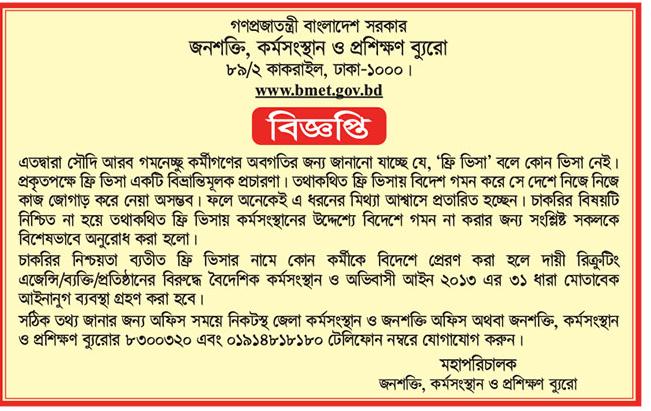 গণপ্রজাতন্ত্রী বাংলাদেশ সরকার
জনশক্তি, কর্মসংস্থান ও প্রশিক্ষণ ব্যুরো
৮৯/২ কাকরাইল, ঢাকা-১০০০।
www.bmet.gov.bd

বিজ্ঞপ্তি

এতদ্বারা সৌদি আরব গমনেচ্ছু কর্মীগণের অবগতির জন্য জানানো যাচ্ছে যে, 'ফ্রি ভিসা' বলে কোন ভিসা নেই। প্রকৃতপক্ষে ফ্রি ভিসা একটি বিভ্রান্তিমূলক প্রচারণা। তথাকথিত ফ্রি ভিসায় বিদেশ গমন করে সে দেশে নিজে নিজে কাজ জোগাড় করে নেয়া অসম্ভব। ফলে অনেকেই এ ধরনের মিথ্যা আশ্বাসে প্রতারিত হচ্ছেন। চাকরির বিষয়টি নিশ্চিত না হয়ে তথাকথিত ফ্রি ভিসায় কর্মসংস্থানের উদ্দেশ্যে বিদেশে গমন না করার জন্য সংশ্লিষ্ট সকলকে বিশেষভাবে অনুরোধ করা হলো।

চাকরির নিশ্চয়তা ব্যতীত ফ্রি ভিসার নামে কোন কর্মীকে বিদেশে প্রেরণ করা হলে দায়ী রিক্রুটিং এজেন্সি/ব্যক্তি/প্রতিষ্ঠানের বিরুদ্ধে বৈদেশিক কর্মসংস্থান ও অভিবাসী আইন ২০১৩ এর ৩১ ধারা মোতাবেক আইনানুগ ব্যবস্থা গ্রহণ করা হবে।

সঠিক তথ্য জানার জন্য অফিস সময়ে নিকটস্থ জেলা কর্মসংস্থান ও জনশক্তি অফিস অথবা জনশক্তি, কর্মসংস্থান ও প্রশিক্ষণ ব্যুরোর ৮৩০০৩২০ এবং ০১৯১৪৮১৮১৮০ টেলিফোন নম্বরে যোগাযোগ করুন।

মহাপরিচালক
জনশক্তি, কর্মসংস্থান ও প্রশিক্ষণ ব্যুরো